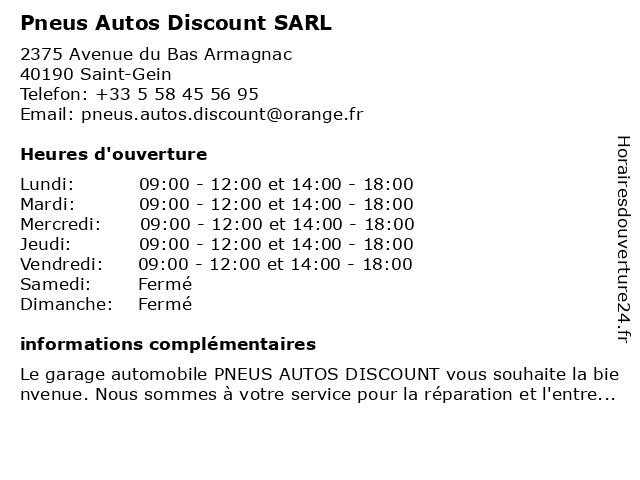 Pneus Autos Discount SARL

2375 Avenue du Bas Armagnac
40190 Saint-Gein
Telefon: +33 5 58 45 56 95
Email: pneus.autos.discount@orange.fr

Heures d'ouverture

| | |
|---|---|
| Lundi: | 09:00 - 12:00 et 14:00 - 18:00 |
| Mardi: | 09:00 - 12:00 et 14:00 - 18:00 |
| Mercredi: | 09:00 - 12:00 et 14:00 - 18:00 |
| Jeudi: | 09:00 - 12:00 et 14:00 - 18:00 |
| Vendredi: | 09:00 - 12:00 et 14:00 - 18:00 |
| Samedi: | Fermé |
| Dimanche: | Fermé |

informations complémentaires

Le garage automobile PNEUS AUTOS DISCOUNT vous souhaite la bie nvenue. Nous sommes à votre service pour la réparation et l'entre...

Horairesdouverture24.fr